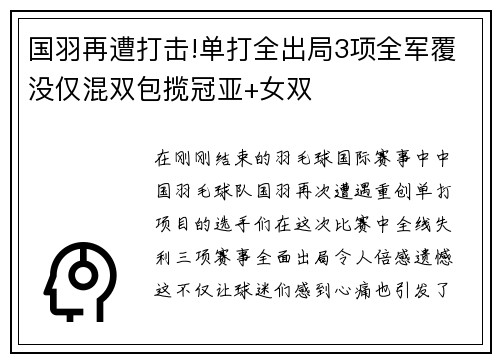 国羽再遭打击!单打全出局3项全军覆没仅混双包揽冠亚+女双

在刚刚结束的羽毛球国际赛事中中国羽毛球队国羽再次遭遇重创单打项目的选手们在这次比赛中全线失利三项赛事全面出局令人倍感遗憾这不仅让球迷们感到心痛也引发了